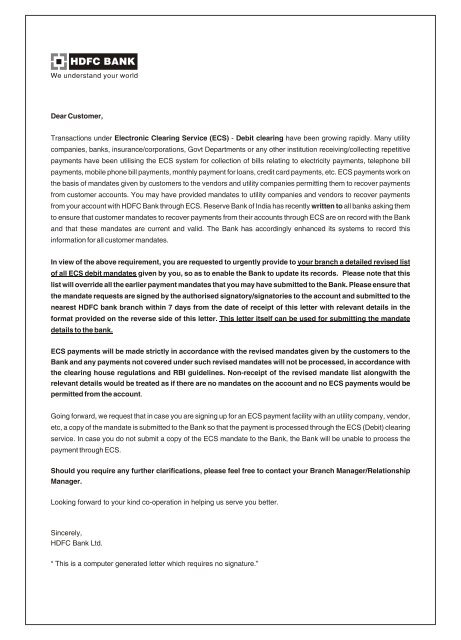 HDFC BANK
We understand your world

Dear Customer,

Transactions under Electronic Clearing Service (ECS) - Debit clearing have been growing rapidly. Many utility companies, banks, insurance/corporations, Govt Departments or any other institution receiving/collecting repetitive payments have been utilising the ECS system for collection of bills relating to electricity payments, telephone bill payments, mobile phone bill payments, monthly payment for loans, credit card payments, etc. ECS payments work on the basis of mandates given by customers to the vendors and utility companies permitting them to recover payments from customer accounts. You may have provided mandates to utility companies and vendors to recover payments from your account with HDFC Bank through ECS. Reserve Bank of India has recently written to all banks asking them to ensure that customer mandates to recover payments from their accounts through ECS are on record with the Bank and that these mandates are current and valid. The Bank has accordingly enhanced its systems to record this information for all customer mandates.

In view of the above requirement, you are requested to urgently provide to your branch a detailed revised list of all ECS debit mandates given by you, so as to enable the Bank to update its records. Please note that this list will override all the earlier payment mandates that you may have submitted to the Bank. Please ensure that the mandate requests are signed by the authorised signatory/signatories to the account and submitted to the nearest HDFC bank branch within 7 days from the date of receipt of this letter with relevant details in the format provided on the reverse side of this letter. This letter itself can be used for submitting the mandate details to the bank.

ECS payments will be made strictly in accordance with the revised mandates given by the customers to the Bank and any payments not covered under such revised mandates will not be processed, in accordance with the clearing house regulations and RBI guidelines. Non-receipt of the revised mandate list alongwith the relevant details would be treated as if there are no mandates on the account and no ECS payments would be permitted from the account.

Going forward, we request that in case you are signing up for an ECS payment facility with an utility company, vendor, etc, a copy of the mandate is submitted to the Bank so that the payment is processed through the ECS (Debit) clearing service. In case you do not submit a copy of the ECS mandate to the Bank, the Bank will be unable to process the payment through ECS.

Should you require any further clarifications, please feel free to contact your Branch Manager/Relationship Manager.

Looking forward to your kind co-operation in helping us serve you better.

Sincerely,
HDFC Bank Ltd.

" This is a computer generated letter which requires no signature."